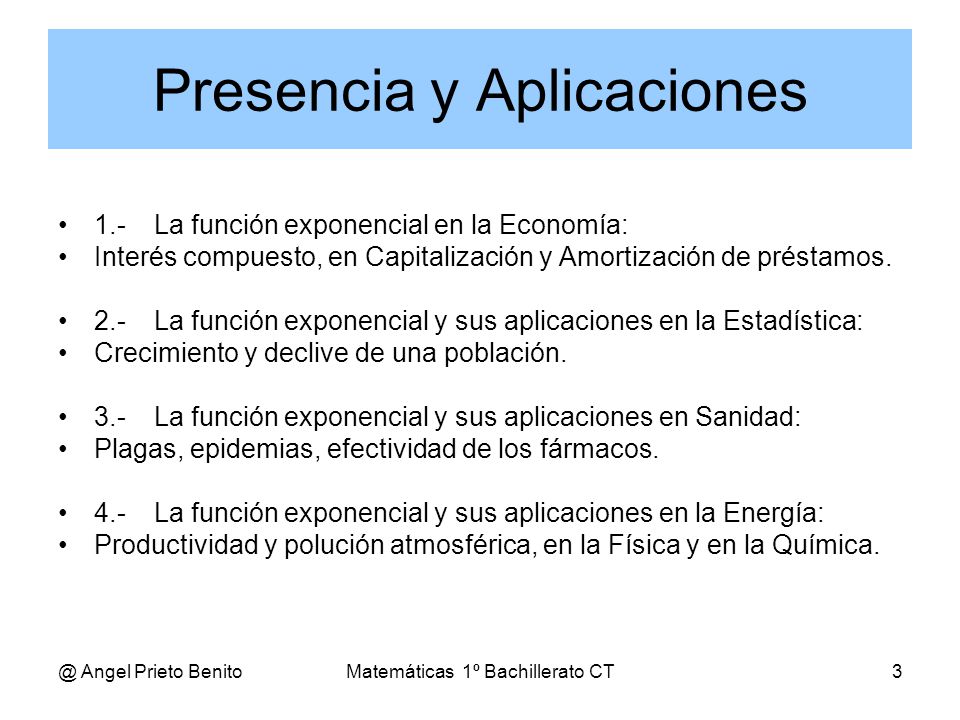 Presencia y Aplicaciones

• 1.- La función exponencial en la Economía:
• Interés compuesto, en Capitalización y Amortización de préstamos.

• 2.- La función exponencial y sus aplicaciones en la Estadística:
• Crecimiento y declive de una población.

• 3.- La función exponencial y sus aplicaciones en Sanidad:
• Plagas, epidemias, efectividad de los fármacos.

• 4.- La función exponencial y sus aplicaciones en la Energía:
• Productividad y polución atmosférica, en la Física y en la Química.

@ Angel Prieto Benito Matemáticas 1º Bachillerato CT 3